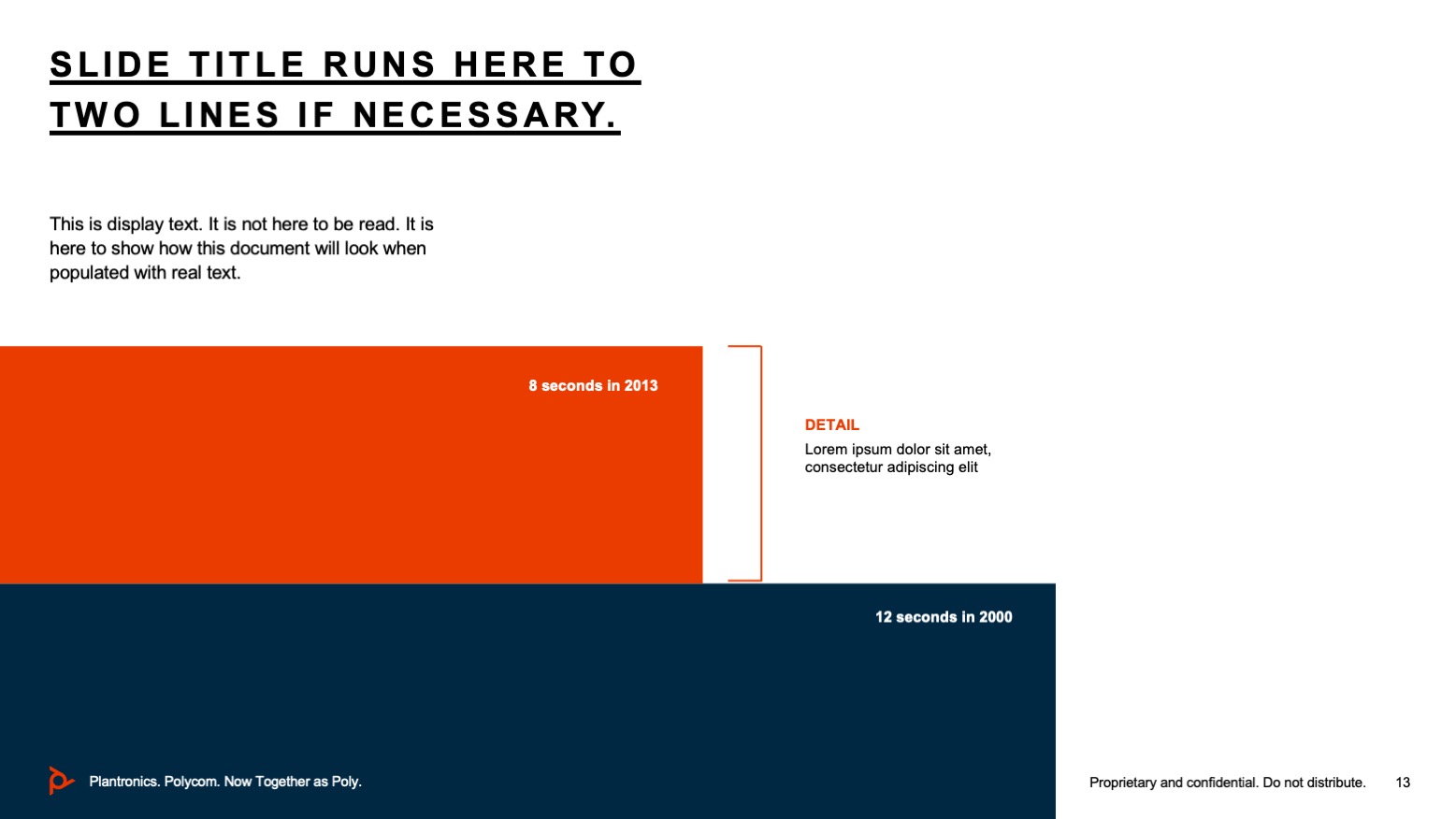 SLIDE TITLE RUNS HERE TO TWO LINES IF NECESSARY.

This is display text. It is not here to be read. It is here to show how this document will look when populated with real text.

8 seconds in 2013

DETAIL
Lorem ipsum dolor sit amet, consectetur adipiscing elit

12 seconds in 2000

Plantronics. Polycom. Now Together as Poly.

Proprietary and confidential. Do not distribute. 13